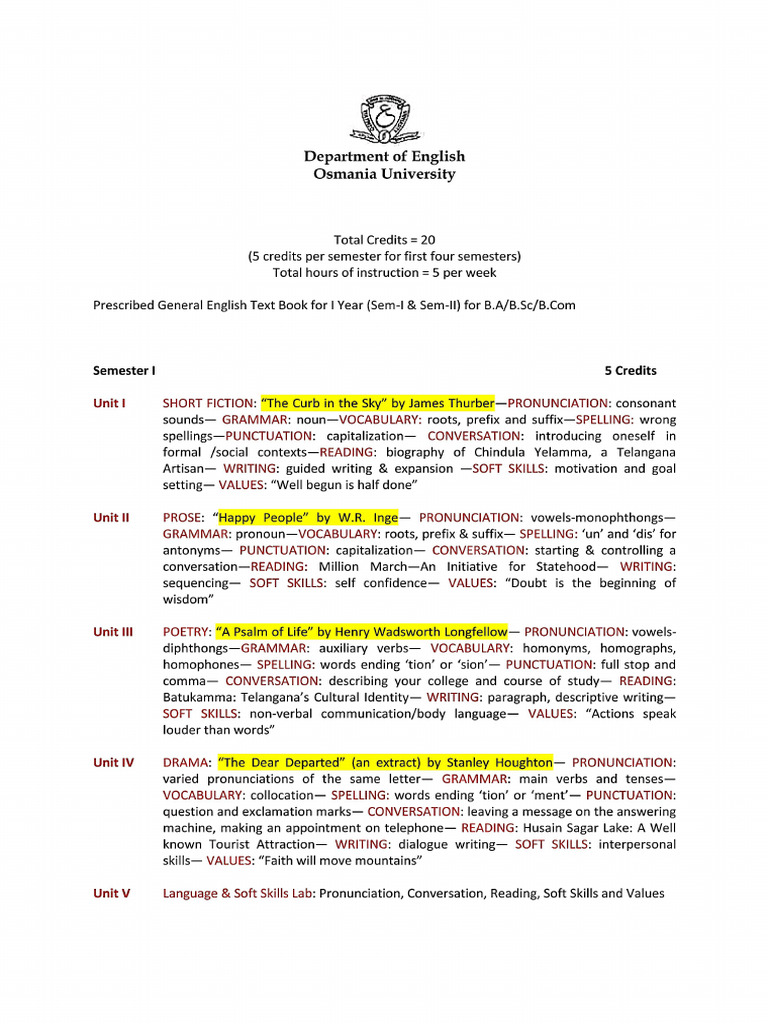 Department of English
Osmania University

Total Credits = 20
(5 credits per semester for first four semesters)
Total hours of instruction = 5 per week

Prescribed General English Text Book for I Year (Sem-I & Sem-II) for B.A/B.Sc/B.Com

Semester I 5 Credits

Unit I SHORT FICTION: "The Curb in the Sky" by James Thurber—PRONUNCIATION: consonant sounds— GRAMMAR: noun—VOCABULARY: roots, prefix and suffix—SPELLING: wrong spellings—PUNCTUATION: capitalization— CONVERSATION: introducing oneself in formal /social contexts—READING: biography of Chindula Yelamma, a Telangana Artisan— WRITING: guided writing & expansion —SOFT SKILLS: motivation and goal setting— VALUES: "Well begun is half done"

Unit II PROSE: "Happy People" by W.R. Inge— PRONUNCIATION: vowels-monophthongs— GRAMMAR: pronoun—VOCABULARY: roots, prefix & suffix— SPELLING: 'un' and 'dis' for antonyms— PUNCTUATION: capitalization— CONVERSATION: starting & controlling a conversation—READING: Million March—An Initiative for Statehood— WRITING: sequencing— SOFT SKILLS: self confidence— VALUES: "Doubt is the beginning of wisdom"

Unit III POETRY: "A Psalm of Life" by Henry Wadsworth Longfellow— PRONUNCIATION: vowels-diphthongs—GRAMMAR: auxiliary verbs— VOCABULARY: homonyms, homographs, homophones— SPELLING: words ending 'tion' or 'sion'— PUNCTUATION: full stop and comma— CONVERSATION: describing your college and course of study— READING: Batukamma: Telangana's Cultural Identity— WRITING: paragraph, descriptive writing— SOFT SKILLS: non-verbal communication/body language— VALUES: "Actions speak louder than words"

Unit IV DRAMA: "The Dear Departed" (an extract) by Stanley Houghton— PRONUNCIATION: varied pronunciations of the same letter— GRAMMAR: main verbs and tenses— VOCABULARY: collocation— SPELLING: words ending 'tion' or 'ment'— PUNCTUATION: question and exclamation marks— CONVERSATION: leaving a message on the answering machine, making an appointment on telephone— READING: Husain Sagar Lake: A Well known Tourist Attraction— WRITING: dialogue writing— SOFT SKILLS: interpersonal skills— VALUES: "Faith will move mountains"

Unit V Language & Soft Skills Lab: Pronunciation, Conversation, Reading, Soft Skills and Values